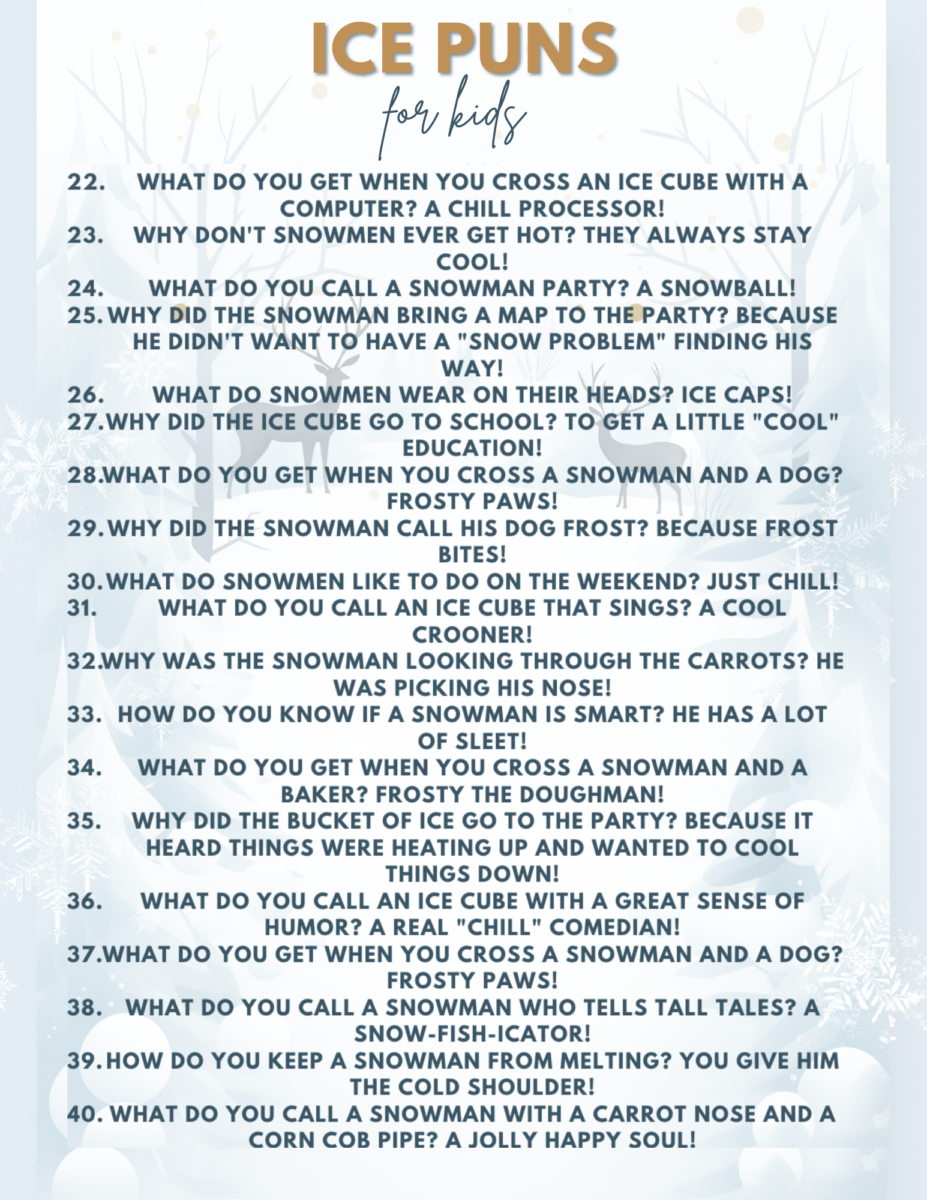 ICE PUNS
for kids

22. WHAT DO YOU GET WHEN YOU CROSS AN ICE CUBE WITH A COMPUTER? A CHILL PROCESSOR!
23. WHY DON'T SNOWMEN EVER GET HOT? THEY ALWAYS STAY COOL!
24. WHAT DO YOU CALL A SNOWMAN PARTY? A SNOWBALL!
25. WHY DID THE SNOWMAN BRING A MAP TO THE PARTY? BECAUSE HE DIDN'T WANT TO HAVE A "SNOW PROBLEM" FINDING HIS WAY!
26. WHAT DO SNOWMEN WEAR ON THEIR HEADS? ICE CAPS!
27. WHY DID THE ICE CUBE GO TO SCHOOL? TO GET A LITTLE "COOL" EDUCATION!
28. WHAT DO YOU GET WHEN YOU CROSS A SNOWMAN AND A DOG? FROSTY PAWS!
29. WHY DID THE SNOWMAN CALL HIS DOG FROST? BECAUSE FROST BITES!
30. WHAT DO SNOWMEN LIKE TO DO ON THE WEEKEND? JUST CHILL!
31. WHAT DO YOU CALL AN ICE CUBE THAT SINGS? A COOL CROONER!
32. WHY WAS THE SNOWMAN LOOKING THROUGH THE CARROTS? HE WAS PICKING HIS NOSE!
33. HOW DO YOU KNOW IF A SNOWMAN IS SMART? HE HAS A LOT OF SLEET!
34. WHAT DO YOU GET WHEN YOU CROSS A SNOWMAN AND A BAKER? FROSTY THE DOUGHMAN!
35. WHY DID THE BUCKET OF ICE GO TO THE PARTY? BECAUSE IT HEARD THINGS WERE HEATING UP AND WANTED TO COOL THINGS DOWN!
36. WHAT DO YOU CALL AN ICE CUBE WITH A GREAT SENSE OF HUMOR? A REAL "CHILL" COMEDIAN!
37. WHAT DO YOU GET WHEN YOU CROSS A SNOWMAN AND A DOG? FROSTY PAWS!
38. WHAT DO YOU CALL A SNOWMAN WHO TELLS TALL TALES? A SNOW-FISH-ICATOR!
39. HOW DO YOU KEEP A SNOWMAN FROM MELTING? YOU GIVE HIM THE COLD SHOULDER!
40. WHAT DO YOU CALL A SNOWMAN WITH A CARROT NOSE AND A CORN COB PIPE? A JOLLY HAPPY SOUL!